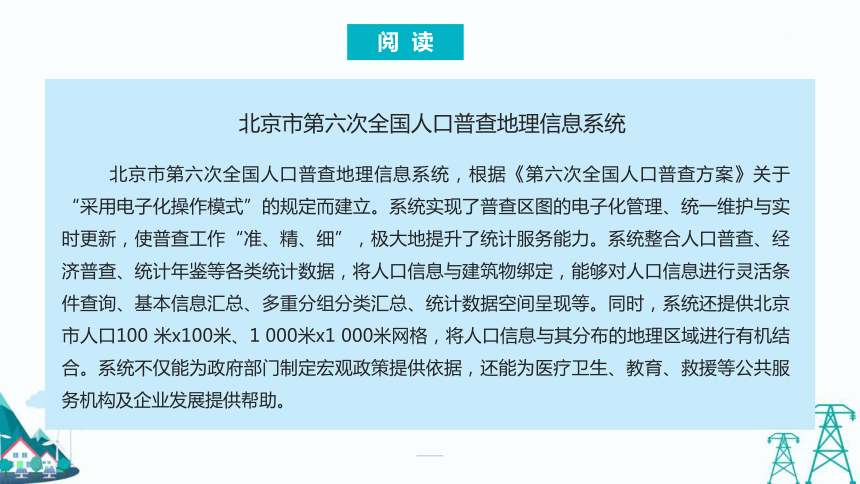 阅 读

北京市第六次全国人口普查地理信息系统

北京市第六次全国人口普查地理信息系统，根据《第六次全国人口普查方案》关于“采用电子化操作模式”的规定而建立。系统实现了普查区图的电子化管理、统一维护与实时更新，使普查工作“准、精、细”，极大地提升了统计服务能力。系统整合人口普查、经济普查、统计年鉴等各类统计数据，将人口信息与建筑物绑定，能够对人口信息进行灵活条件查询、基本信息汇总、多重分组分类汇总、统计数据空间呈现等。同时，系统还提供北京市人口100 米x100米、1 000米x1 000米网格，将人口信息与其分布的地理区域进行有机结合。系统不仅能为政府部门制定宏观政策提供依据，还能为医疗卫生、教育、救援等公共服务机构及企业发展提供帮助。